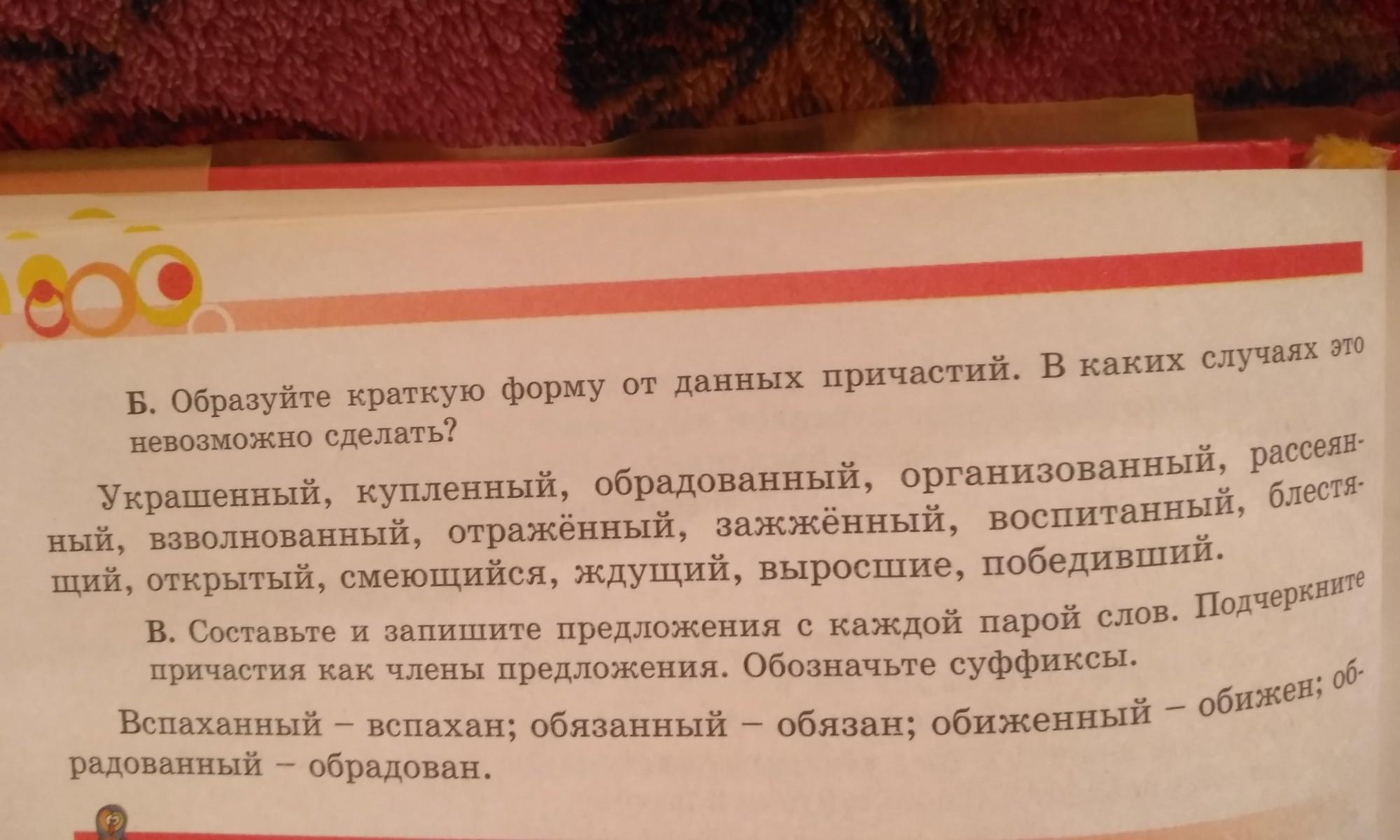 Б. Образуйте краткую форму от данных причастий. В каких случаях это невозможно сделать?

Украшенный, купленный, обрадованный, организованный, рассеянный, взволнованный, отражённый, зажжённый, воспитанный, блестящий, открытый, смеющийся, ждущий, выросшие, победивший.

В. Составьте и запишите предложения с каждой парой слов. Подчеркните причастия как члены предложения. Обозначьте суффиксы.

Вспаханный – вспахан; обязанный – обязан; обиженный – обижен; обрадованный – обрадован.